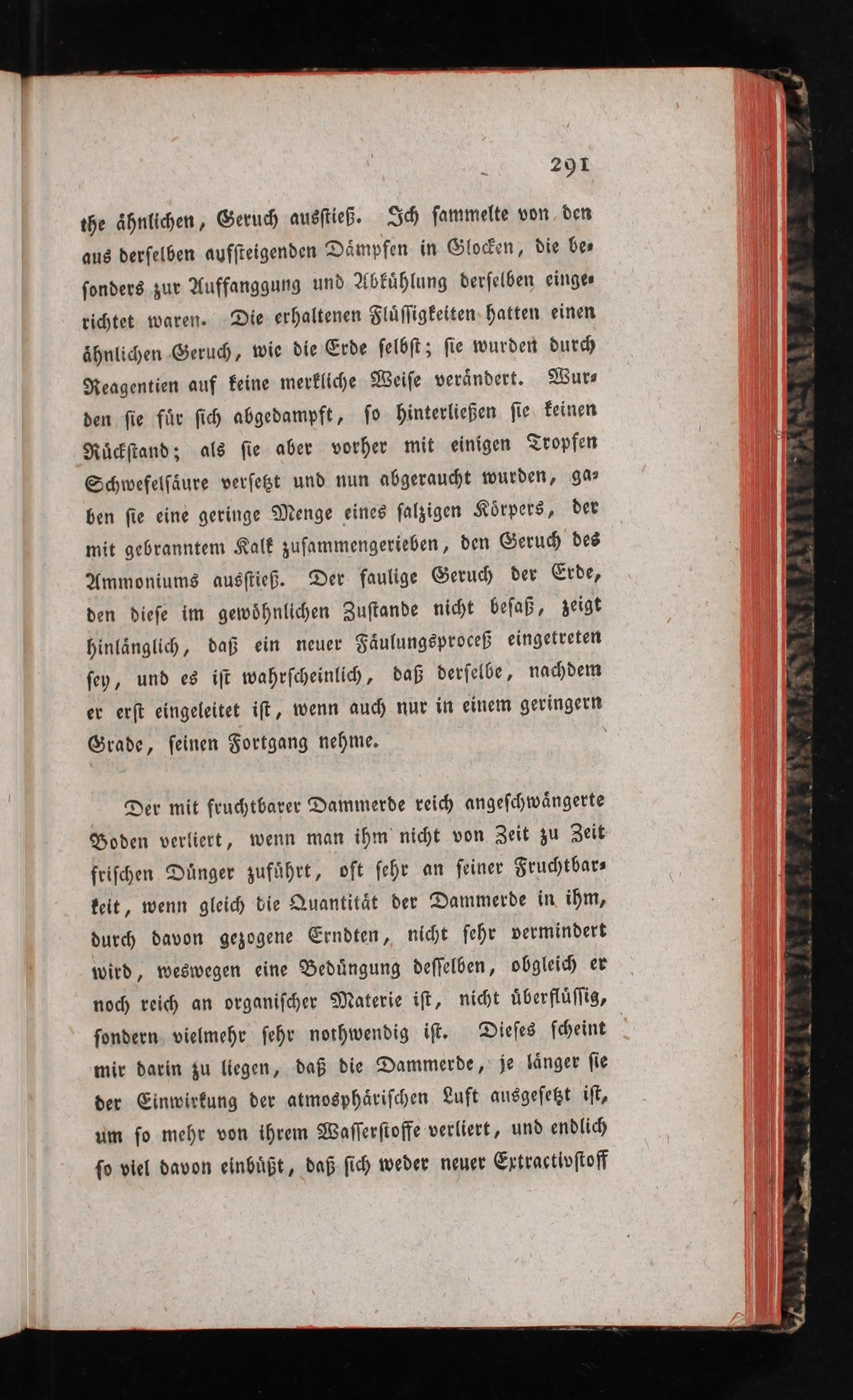 291

the ähnlichen, Geruch ausstieß. Ich sammelte von den aus derselben aufsteigenden Dämpfen in Glocken, die besonders zur Auffanggung und Abkühlung derselben eingerichtet waren. Die erhaltenen Flüssigkeiten hatten einen ähnlichen Geruch, wie die Erde selbst; sie wurden durch Reagentien auf keine merkliche Weise verändert. Wurden sie für sich abgedampft, so hinterließen sie keinen Rückstand; als sie aber vorher mit einigen Tropfen Schwefelsäure versetzt und nun abgeraucht wurden, gaben sie eine geringe Menge eines salzigen Körpers, der mit gebranntem Kalk zusammengerieben, den Geruch des Ammoniums ausstieß. Der faulige Geruch der Erde, den diese im gewöhnlichen Zustande nicht besaß, zeigt hinlänglich, daß ein neuer Fäulungsproceß eingetreten sey, und es ist wahrscheinlich, daß derselbe, nachdem er erst eingeleitet ist, wenn auch nur in einem geringern Grade, seinen Fortgang nehme.

Der mit fruchtbarer Dammerde reich angeschwängerte Boden verliert, wenn man ihm nicht von Zeit zu Zeit frischen Dünger zuführt, oft sehr an seiner Fruchtbarkeit, wenn gleich die Quantität der Dammerde in ihm, durch davon gezogene Erndten, nicht sehr vermindert wird, weswegen eine Bedüngung desselben, obgleich er noch reich an organischer Materie ist, nicht überflüssig, sondern vielmehr sehr nothwendig ist. Dieses scheint mir darin zu liegen, daß die Dammerde, je länger sie der Einwirkung der atmosphärischen Luft ausgesetzt ist, um so mehr von ihrem Wasserstoffe verliert, und endlich so viel davon einbüßt, daß sich weder neuer Extractivstoff